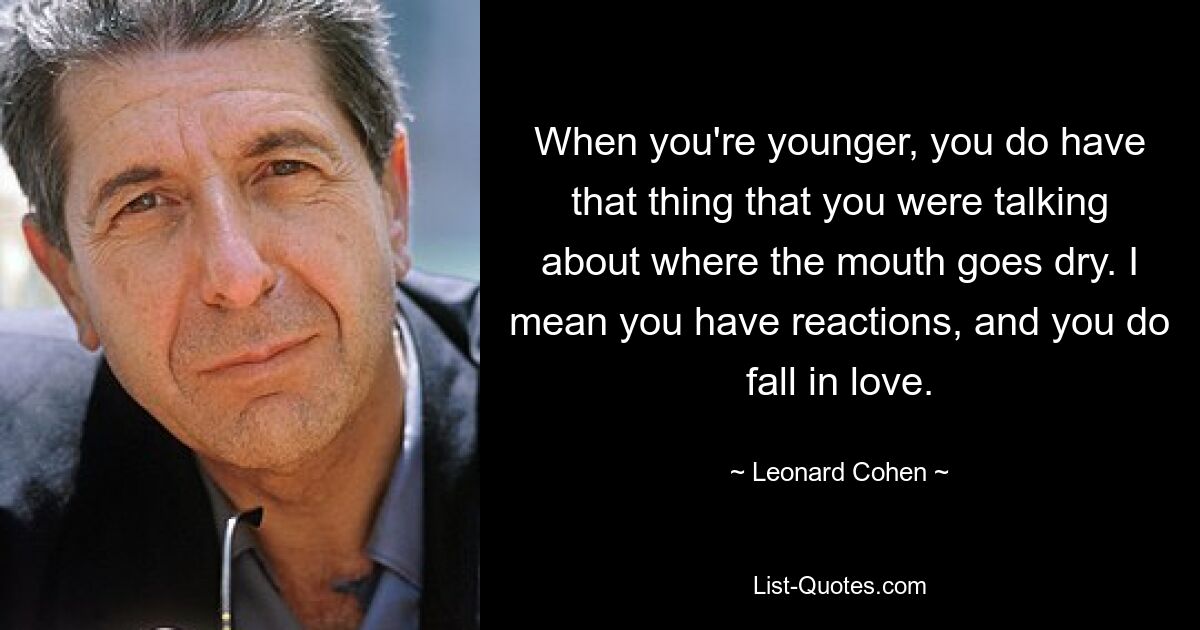 When you're younger, you do have that thing that you were talking about where the mouth goes dry. I mean you have reactions, and you do fall in love.

~ Leonard Cohen ~

List-Quotes.com